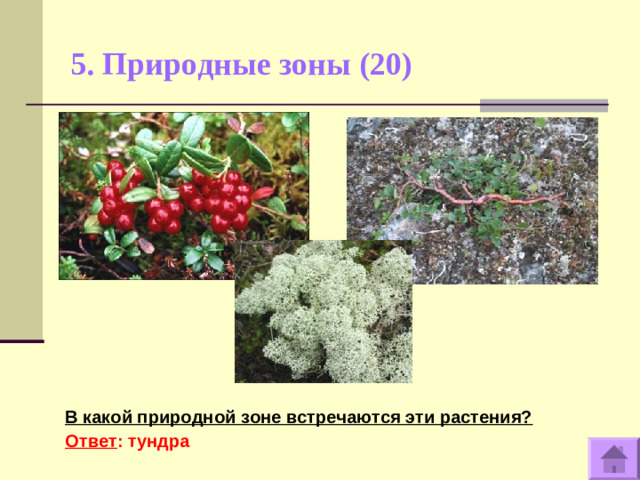 5. Природные зоны (20)

В какой природной зоне встречаются эти растения?
Ответ: тундра